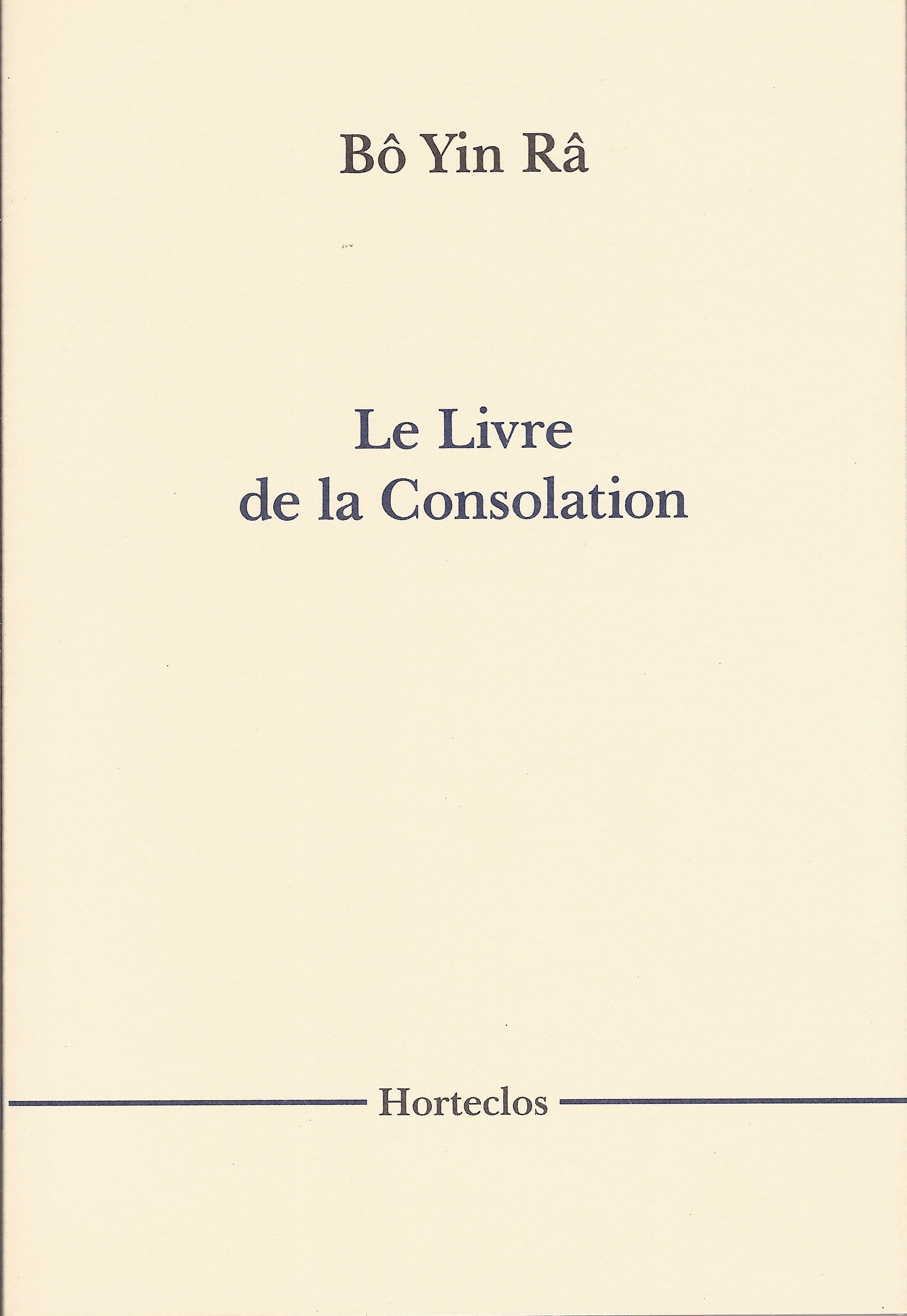 Bô Yin Râ

Le Livre
de la Consolation

Horteclos